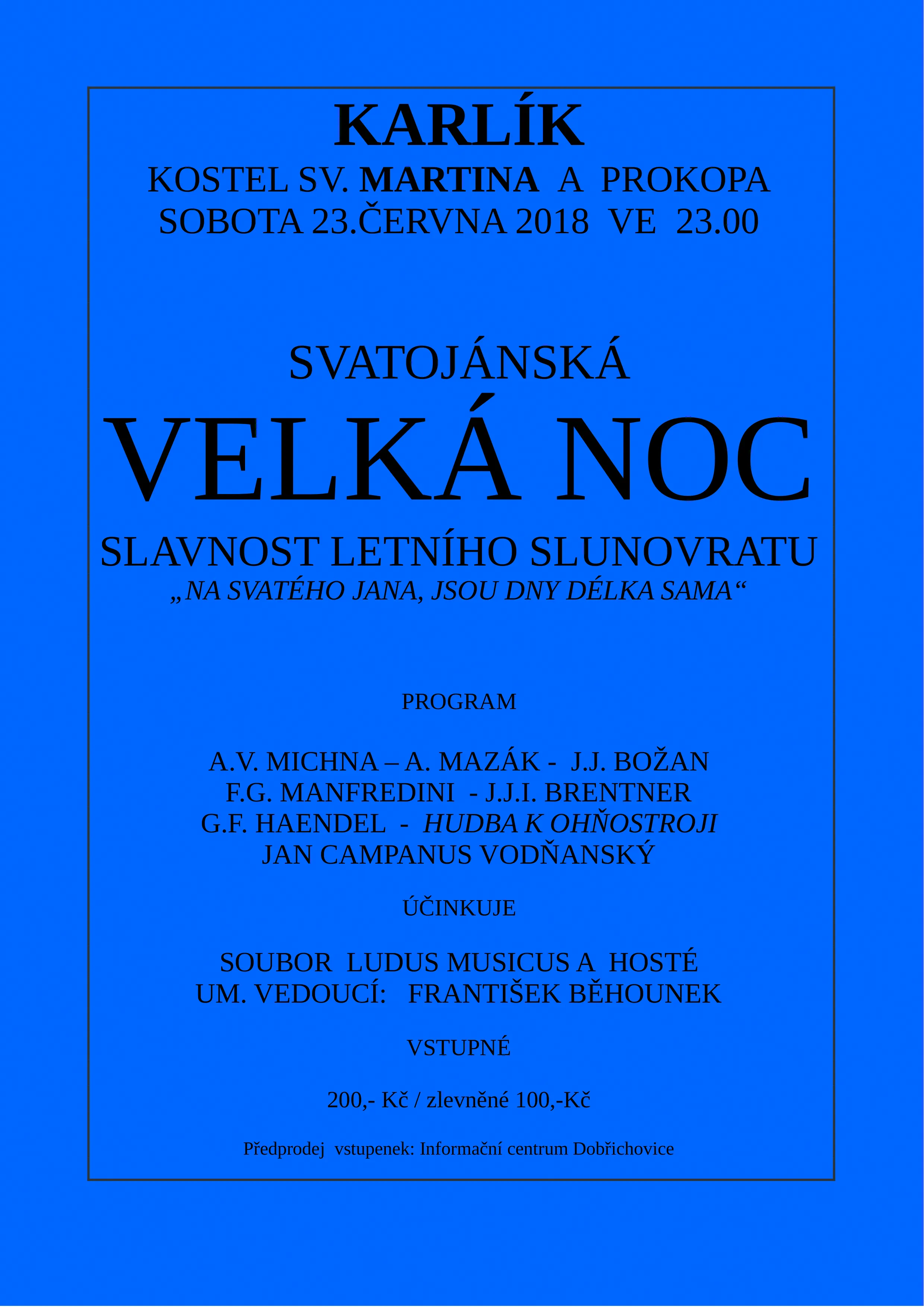 KARLÍK
KOSTEL SV. MARTINA A PROKOPA
SOBOTA 23.ČERVNA 2018 VE 23.00

SVATOJÁNSKÁ
VELKÁ NOC
SLAVNOST LETNÍHO SLUNOVRATU
„NA SVATÉHO JANA, JSOU DNY DÉLKA SAMA“

PROGRAM

A.V. MICHNA – A. MAZÁK - J.J. BOŽAN
F.G. MANFREDINI - J.J.I. BRENTNER
G.F. HAENDEL - HUDBA K OHŇOSTROJI
JAN CAMPANUS VODŇANSKÝ

ÚČINKUJE

SOUBOR LUDUS MUSICUS A HOSTÉ
UM. VEDOUCÍ: FRANTIŠEK BĚHOUNEK

VSTUPNÉ

200,- Kč / zlevněné 100,-Kč

Předprodej vstupenek: Informační centrum Dobřichovice